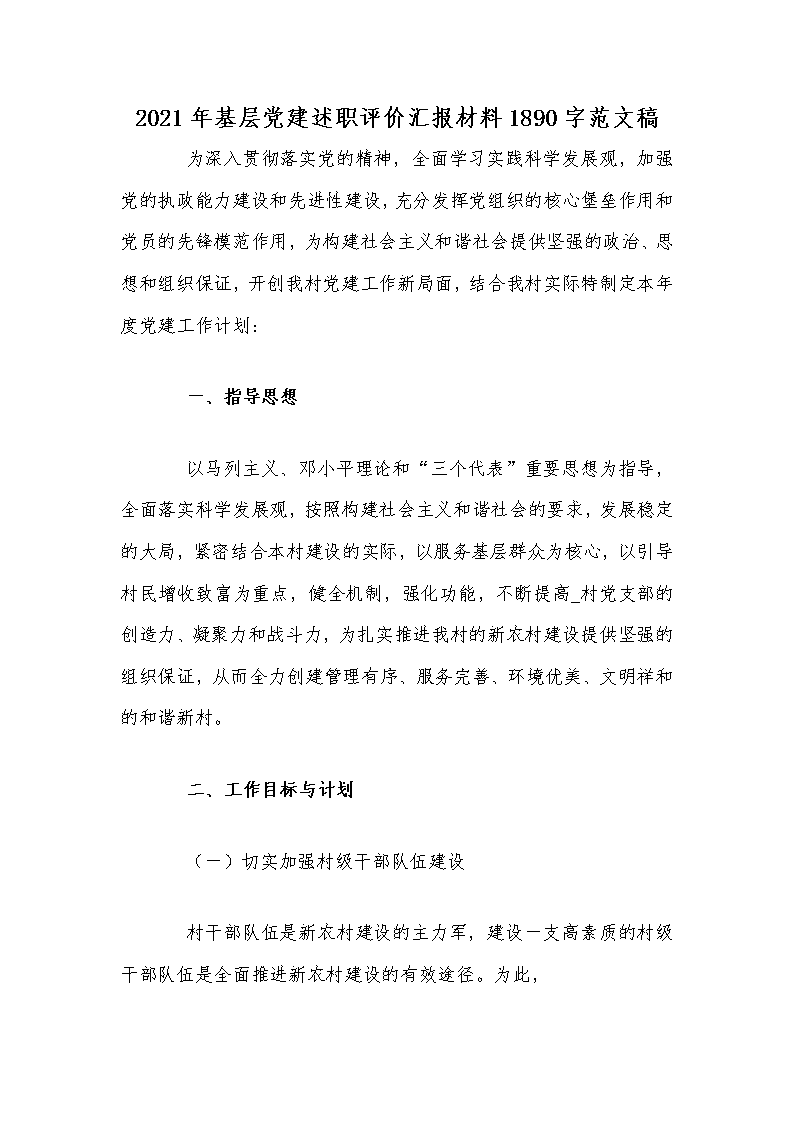 2021年基层党建述职评价汇报材料1890字范文稿

为深入贯彻落实党的精神，全面学习实践科学发展观，加强党的执政能力建设和先进性建设，充分发挥党组织的核心堡垒作用和党员的先锋模范作用，为构建社会主义和谐社会提供坚强的政治、思想和组织保证，开创我村党建工作新局面，结合我村实际特制定本年度党建工作计划：

一、指导思想

以马列主义、邓小平理论和“三个代表”重要思想为指导，全面落实科学发展观，按照构建社会主义和谐社会的要求，发展稳定的大局，紧密结合本村建设的实际，以服务基层群众为核心，以引导村民增收致富为重点，健全机制，强化功能，不断提高_村党支部的创造力、凝聚力和战斗力，为扎实推进我村的新农村建设提供坚强的组织保证，从而全力创建管理有序、服务完善、环境优美、文明祥和的和谐新村。

二、工作目标与计划

（一）切实加强村级干部队伍建设

村干部队伍是新农村建设的主力军，建设一支高素质的村级干部队伍是全面推进新农村建设的有效途径。为此，